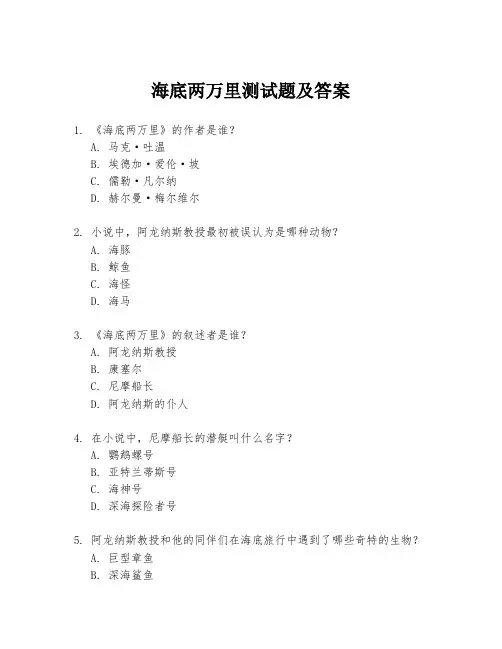 海底两万里测试题及答案

1. 《海底两万里》的作者是谁？
A. 马克·吐温
B. 埃德加·爱伦·坡
C. 儒勒·凡尔纳
D. 赫尔曼·梅尔维尔

2. 小说中，阿龙纳斯教授最初被误认为是哪种动物？
A. 海豚
B. 鲸鱼
C. 海怪
D. 海马

3. 《海底两万里》的叙述者是谁？
A. 阿龙纳斯教授
B. 康塞尔
C. 尼摩船长
D. 阿龙纳斯的仆人

4. 在小说中，尼摩船长的潜艇叫什么名字？
A. 鹦鹉螺号
B. 亚特兰蒂斯号
C. 海神号
D. 深海探险者号

5. 阿龙纳斯教授和他的同伴们在海底旅行中遇到了哪些奇特的生物？
A. 巨型章鱼
B. 深海鲨鱼